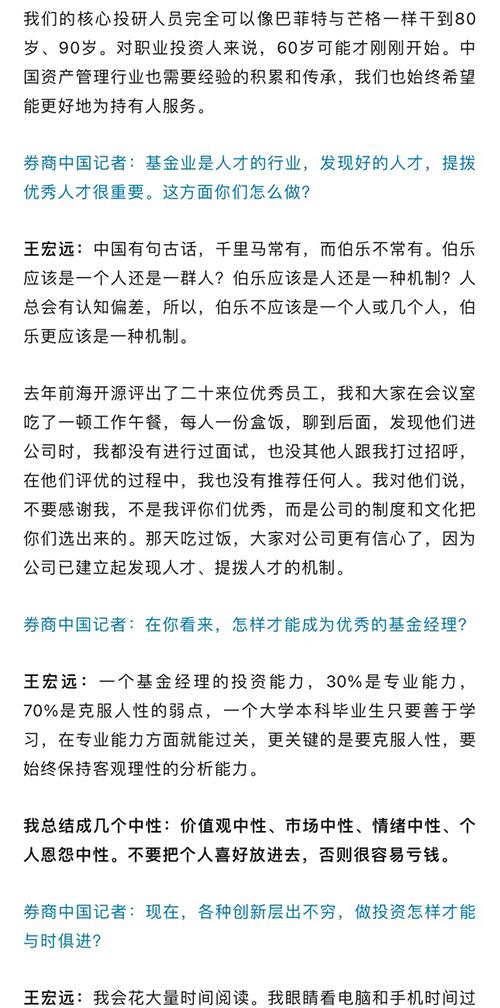 我们的核心投研人员完全可以像巴菲特与芒格一样干到80岁、90岁。对职业投资人来说，60岁可能才刚刚开始。中国资产管理行业也需要经验的积累和传承，我们也始终希望能更好地为持有人服务。

券商中国记者：基金业是人才的行业，发现好的人才，提拔优秀人才很重要。这方面你们怎么做？

王宏远：中国有句古话，千里马常有，而伯乐不常有。伯乐应该是一个人还是一群人？伯乐应该是人还是一种机制？人总会有认知偏差，所以，伯乐不应该是一个人或几个人，伯乐更应该是一种机制。

去年前海开源评出了二十来位优秀员工，我和大家在会议室吃了一顿工作午餐，每人一份盒饭，聊到后面，发现他们进公司时，我都没有进行过面试，也没其他人跟我打过招呼，在他们评优的过程中，我也没有推荐任何人。我对他们说，不要感谢我，不是我评你们优秀，而是公司的制度和文化把你们选出来的。那天吃过饭，大家对公司更有信心了，因为公司已建立起发现人才、提拔人才的机制。

券商中国记者：在你看来，怎样才能成为优秀的基金经理？

王宏远：一个基金经理的投资能力，30%是专业能力，70%是克服人性的弱点，一个大学本科毕业生只要善于学习，在专业能力方面就能过关，更关键的是要克服人性，要始终保持客观理性的分析能力。

我总结成几个中性：价值观中性、市场中性、情绪中性、个人恩怨中性。不要把个人喜好放进去，否则很容易亏钱。

券商中国记者：现在，各种创新层出不穷，做投资怎样才能与时俱进？

王宏远：我会花大量时间阅读。我眼睛看电脑和手机时间过